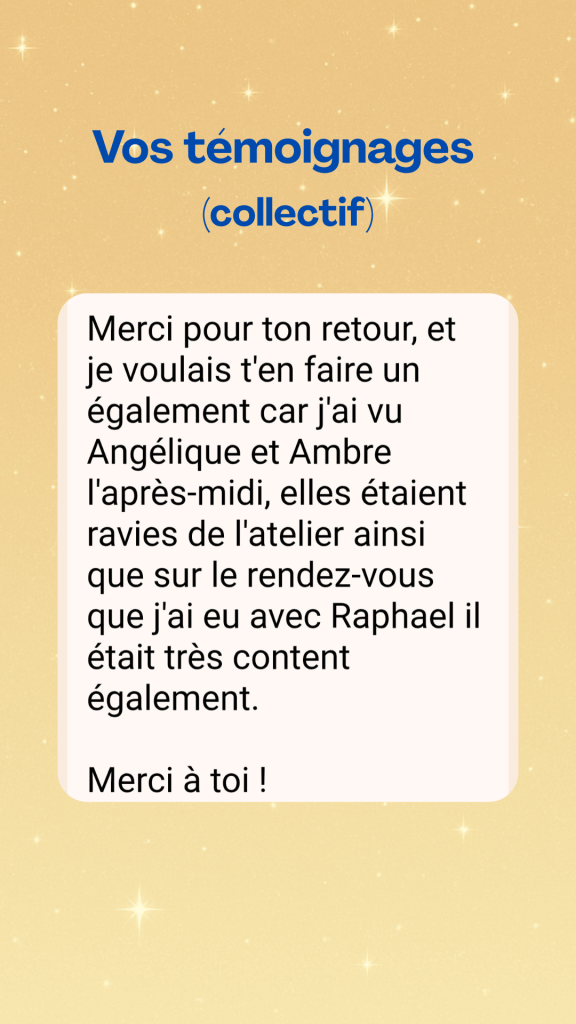 Vos témoignages
(collectif)

Merci pour ton retour, et je voulais t'en faire un également car j'ai vu Angélique et Ambre l'après-midi, elles étaient ravies de l'atelier ainsi que sur le rendez-vous que j'ai eu avec Raphael il était très content également.

Merci à toi !